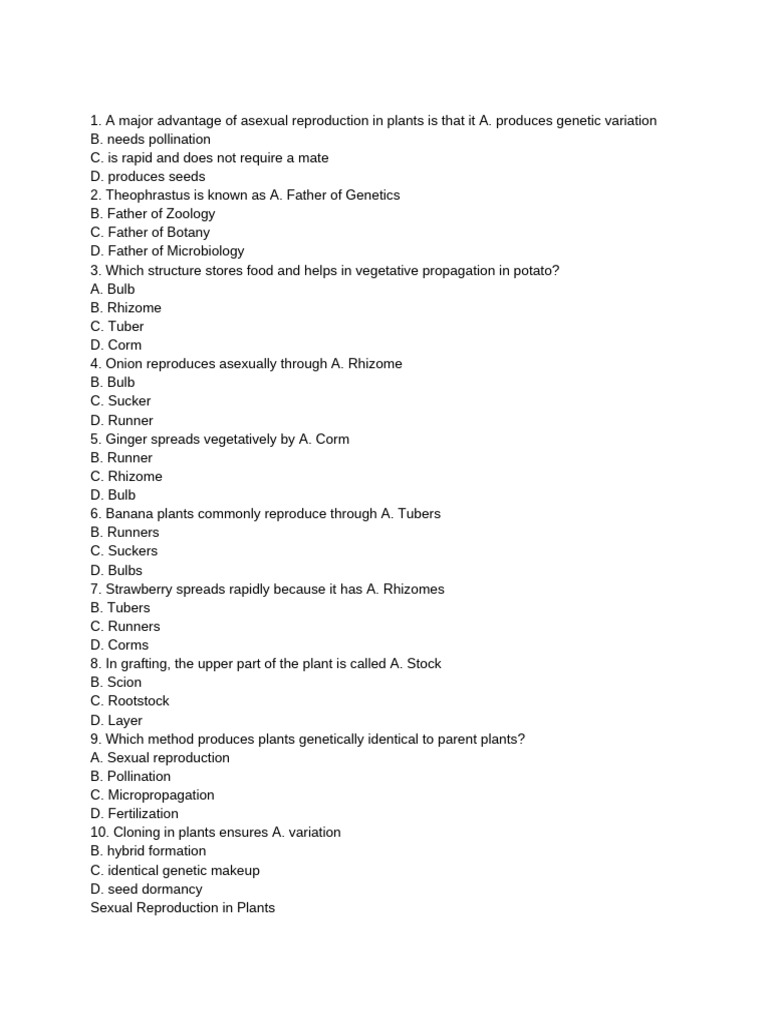 1. A major advantage of asexual reproduction in plants is that it A. produces genetic variation
B. needs pollination
C. is rapid and does not require a mate
D. produces seeds
2. Theophrastus is known as A. Father of Genetics
B. Father of Zoology
C. Father of Botany
D. Father of Microbiology
3. Which structure stores food and helps in vegetative propagation in potato?
A. Bulb
B. Rhizome
C. Tuber
D. Corm
4. Onion reproduces asexually through A. Rhizome
B. Bulb
C. Sucker
D. Runner
5. Ginger spreads vegetatively by A. Corm
B. Runner
C. Rhizome
D. Bulb
6. Banana plants commonly reproduce through A. Tubers
B. Runners
C. Suckers
D. Bulbs
7. Strawberry spreads rapidly because it has A. Rhizomes
B. Tubers
C. Runners
D. Corms
8. In grafting, the upper part of the plant is called A. Stock
B. Scion
C. Rootstock
D. Layer
9. Which method produces plants genetically identical to parent plants?
A. Sexual reproduction
B. Pollination
C. Micropropagation
D. Fertilization
10. Cloning in plants ensures A. variation
B. hybrid formation
C. identical genetic makeup
D. seed dormancy
Sexual Reproduction in Plants